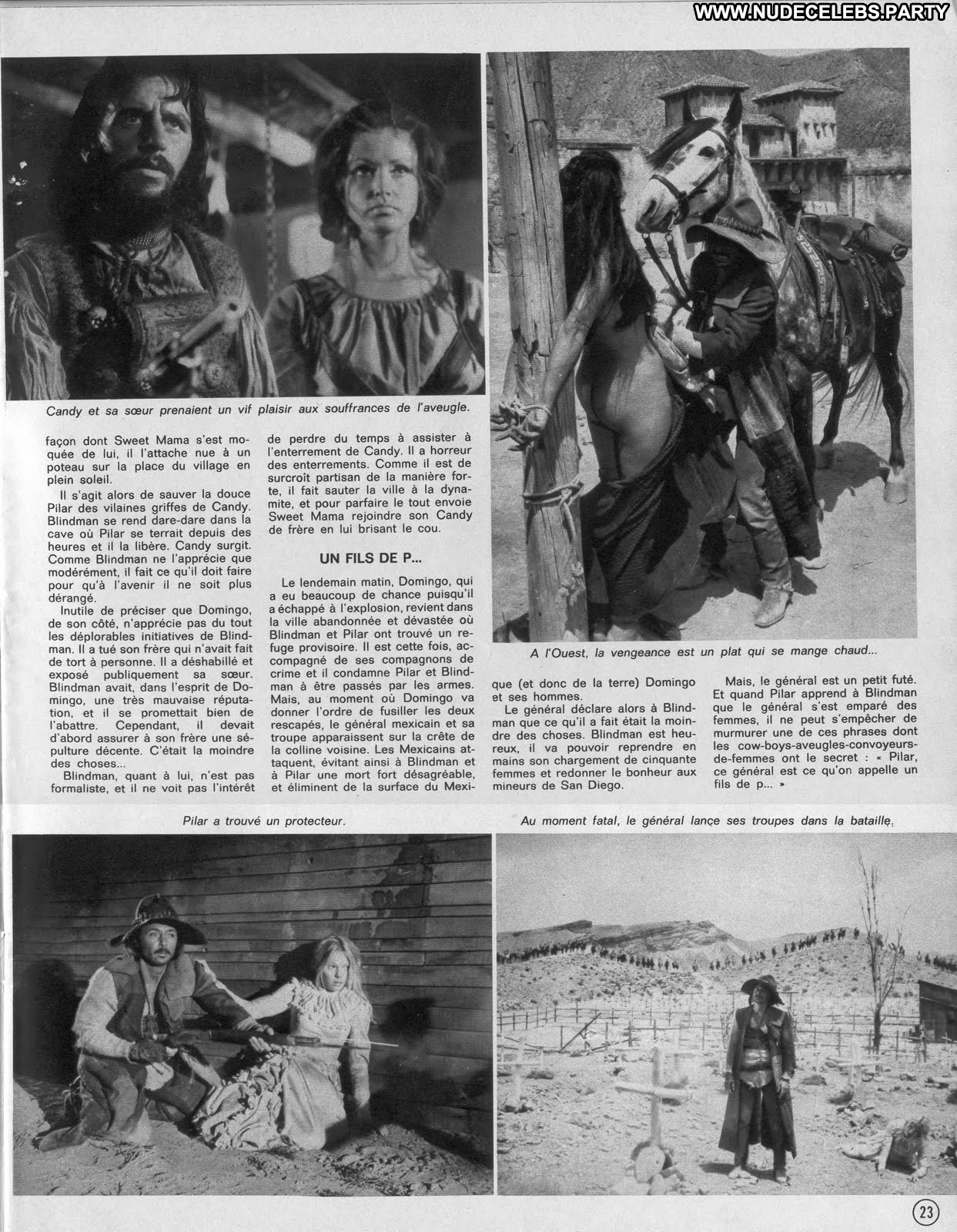 WWW.NUDECELEBS.PARTY

Candy et sa sœur prenaient un vif plaisir aux souffrances de l'aveugle.

façon dont Sweet Mama s'est moquée de lui, il l'attache nue à un poteau sur la place du village en plein soleil.

Il s'agit alors de sauver la douce Pilar des vilaines griffes de Candy. Blindman se rend dare-dare dans la cave où Pilar se terrait depuis des heures et il la libère. Candy surgit. Comme Blindman ne l'apprécie que modérément, il fait ce qu'il doit faire pour qu'à l'avenir il ne soit plus dérangé.

Inutile de préciser que Domingo, de son côté, n'apprécie pas du tout les déplorables initiatives de Blindman. Il a tué son frère qui n'avait fait de tort à personne. Il a déshabillé et exposé publiquement sa sœur. Blindman avait, dans l'esprit de Domingo, une très mauvaise réputation, et il se promettait bien de l'abattre. Cependant, il devait d'abord assurer à son frère une sépulture décente. C'était la moindre des choses...

Blindman, quant à lui, n'est pas formaliste, et il ne voit pas l'intérêt de perdre du temps à assister à l'enterrement de Candy. Il a horreur des enterrements. Comme il est de surcroît partisan de la manière forte, il fait sauter la ville à la dynamite, et pour parfaire le tout envoie Sweet Mama rejoindre son Candy de frère en lui brisant le cou.

UN FILS DE P...

Le lendemain matin, Domingo, qui a eu beaucoup de chance puisqu'il a échappé à l'explosion, revient dans la ville abandonnée et dévastée où Blindman et Pilar ont trouvé un refuge provisoire. Il est cette fois, accompagné de ses compagnons de crime et il condamne Pilar et Blindman à être passés par les armes. Mais, au moment où Domingo va donner l'ordre de fusiller les deux rescapés, le général mexicain et sa troupe apparaissent sur la crête de la colline voisine. Les Mexicains attaquent, évitant ainsi à Blindman et à Pilar une mort fort désagréable, et éliminent de la surface du Mexique (et donc de la terre) Domingo et ses hommes.

Le général déclare alors à Blindman que ce qu'il a fait était la moindre des choses. Blindman est heureux, il va pouvoir reprendre en mains son chargement de cinquante femmes et redonner le bonheur aux mineurs de San Diego.

Mais, le général est un petit futé. Et quand Pilar apprend à Blindman que le général s'est emparé des femmes, il ne peut s'empêcher de murmurer une de ces phrases dont les cow-boys-aveugles-convoyeurs-de-femmes ont le secret : « Pilar, ce général est ce qu'on appelle un fils de p... »

A l'Ouest, la vengeance est un plat qui se mange chaud...

Pilar a trouvé un protecteur.

Au moment fatal, le général lance ses troupes dans la bataille.

23